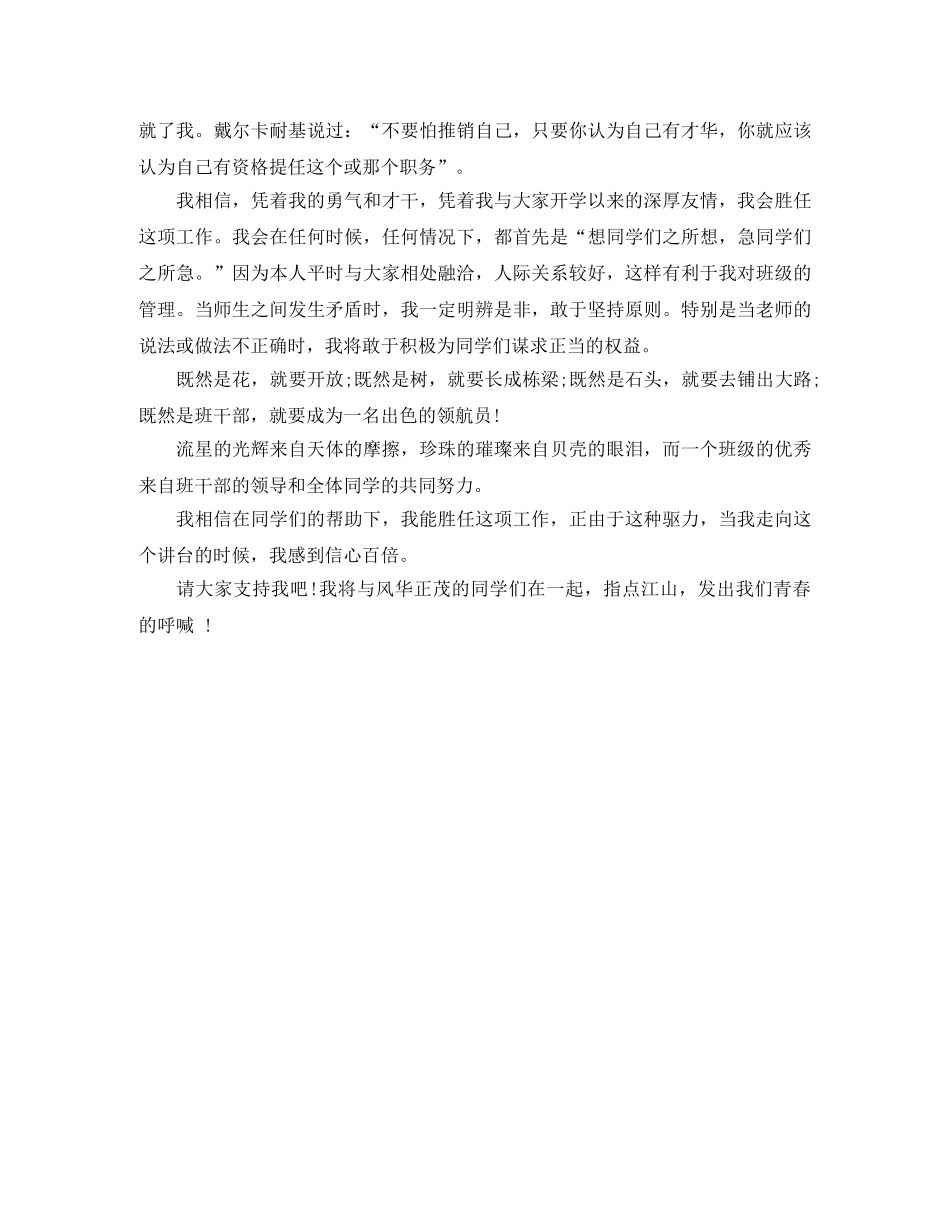 就了我。戴尔卡耐基说过：“不要怕推销自己，只要你认为自己有才华，你就应该认为自己有资格提任这个或那个职务”。

我相信，凭着我的勇气和才干，凭着我与大家开学以来的深厚友情，我会胜任这项工作。我会在任何时候，任何情况下，都首先是“想同学们之所想，急同学们之所急。”因为本人平时与大家相处融洽，人际关系较好，这样有利于我对班级的管理。当师生之间发生矛盾时，我一定明辨是非，敢于坚持原则。特别是当老师的说法或做法不正确时，我将敢于积极为同学们谋求正当的权益。

既然是花，就要开放;既然是树，就要长成栋梁;既然是石头，就要去铺出大路;既然是班干部，就要成为一名出色的领航员!

流星的光辉来自天体的摩擦，珍珠的璀璨来自贝壳的眼泪，而一个班级的优秀来自班干部的领导和全体同学的共同努力。

我相信在同学们的帮助下，我能胜任这项工作，正由于这种驱力，当我走向这个讲台的时候，我感到信心百倍。

请大家支持我吧!我将与风华正茂的同学们在一起，指点江山，发出我们青春的呼喊 !